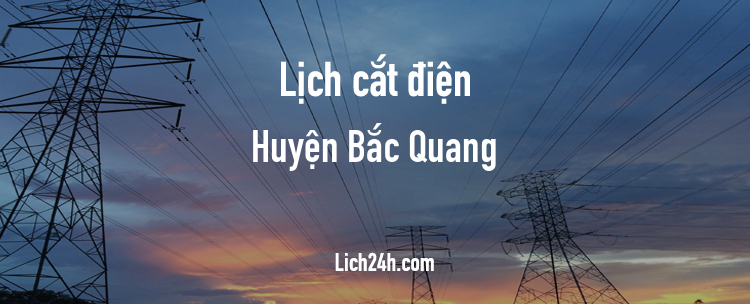 Lịch cắt điện
Huyện Bắc Quang

Lich24h.com